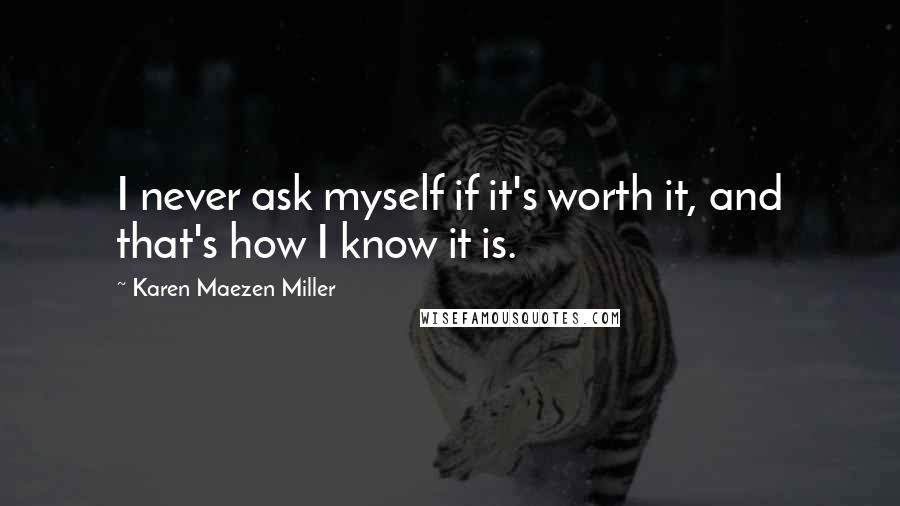 I never ask myself if it's worth it, and that's how I know it is.

~ Karen Maezen Miller

WISEFAMOUSQUOTES.COM